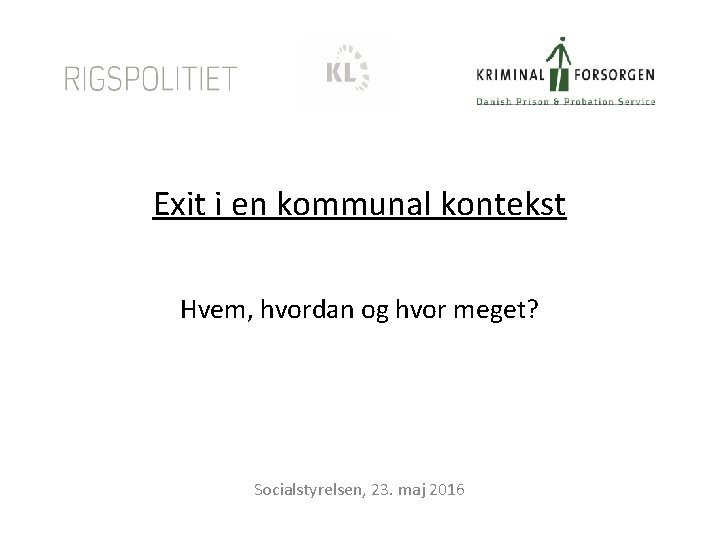 RIGSPOLITIET

KL

KRIMINAL FORSORGEN
Danish Prison & Probation Service

Exit i en kommunal kontekst

Hvem, hvordan og hvor meget?

Socialstyrelsen, 23. maj 2016